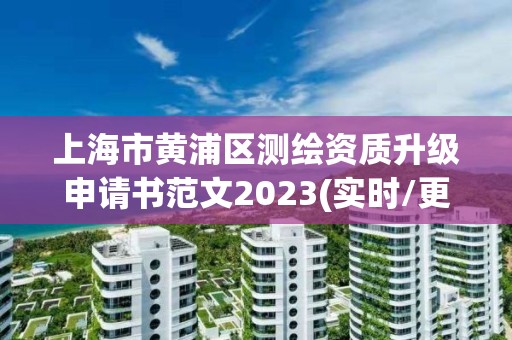 上海市黄浦区测绘资质升级申请书范文2023(实时/更